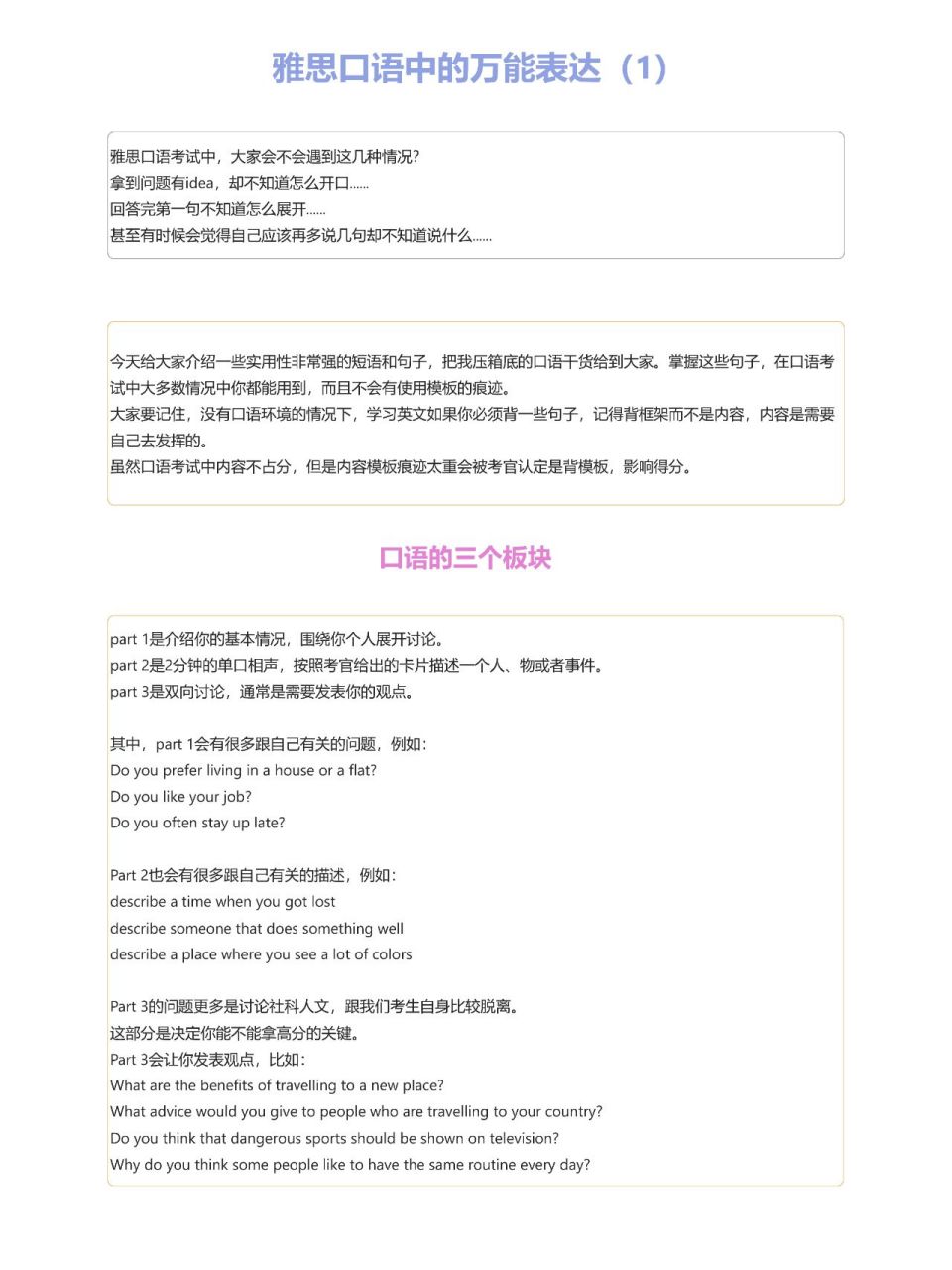 雅思口语中的万能表达（1）

雅思口语考试中，大家会不会遇到这几种情况？
拿到问题有idea，却不知道怎么开口......
回答完第一句不知道怎么展开......
甚至有时候会觉得自己应该再多说几句却不知道说什么......

今天给大家介绍一些实用性非常强的短语和句子，把我压箱底的口语干货给到大家。掌握这些句子，在口语考试中大多数情况中你都能用到，而且不会有使用模板的痕迹。
大家要记住，没有口语环境的情况下，学习英文如果你必须背一些句子，记得背框架而不是内容，内容是需要自己去发挥的。
虽然口语考试中内容不占分，但是内容模板痕迹太重会被考官认定是背模板，影响得分。

口语的三个板块

part 1是介绍你的基本情况，围绕你个人展开讨论。
part 2是2分钟的单口相声，按照考官给出的卡片描述一个人、物或者事件。
part 3是双向讨论，通常是需要发表你的观点。

其中，part 1会有很多跟自己有关的问题，例如：
Do you prefer living in a house or a flat?
Do you like your job?
Do you often stay up late?

Part 2也会有很多跟自己有关的描述，例如：
describe a time when you got lost
describe someone that does something well
describe a place where you see a lot of colors

Part 3的问题更多是讨论社科人文，跟我们考生自身比较脱离。
这部分是决定你能不能拿高分的关键。
Part 3会让你发表观点，比如：
What are the benefits of travelling to a new place?
What advice would you give to people who are travelling to your country?
Do you think that dangerous sports should be shown on television?
Why do you think some people like to have the same routine every day?